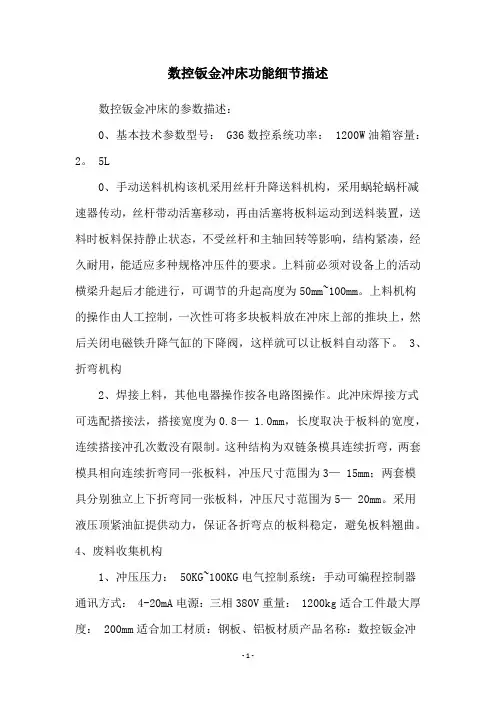 数控钣金冲床功能细节描述

数控钣金冲床的参数描述：

0、基本技术参数型号： G36 数控系统功率： 1200W 油箱容量：2。 5L

0、手动送料机构该机采用丝杆升降送料机构，采用蜗轮蜗杆减速器传动，丝杆带动活塞移动，再由活塞将板料运动到送料装置，送料时板料保持静止状态，不受丝杆和主轴回转等影响，结构紧凑，经久耐用，能适应多种规格冲压件的要求。上料前必须对设备上的活动横梁升起后才能进行，可调节的升起高度为 50mm~100mm。上料机构的操作由人工控制，一次性可将多块板料放在冲床上部的推块上，然后关闭电磁铁升降气缸的下降阀，这样就可以让板料自动落下。 3、折弯机构

2、焊接上料，其他电器操作按各电路图操作。此冲床焊接方式可选配搭接法，搭接宽度为 0.8— 1.0mm，长度取决于板料的宽度，连续搭接冲孔次数没有限制。这种结构为双链条模具连续折弯，两套模具相向连续折弯同一张板料，冲压尺寸范围为 3— 15mm；两套模具分别独立上下折弯同一张板料，冲压尺寸范围为 5— 20mm。采用液压顶紧油缸提供动力，保证各折弯点的板料稳定，避免板料翘曲。 4、废料收集机构

1、冲压压力： 50KG~100KG 电气控制系统：手动可编程控制器通讯方式： 4-20mA 电源：三相 380V 重量： 1200kg 适合工件最大厚度： 200mm 适合加工材质：钢板、铝板材质产品名称：数控钣金冲

-1-